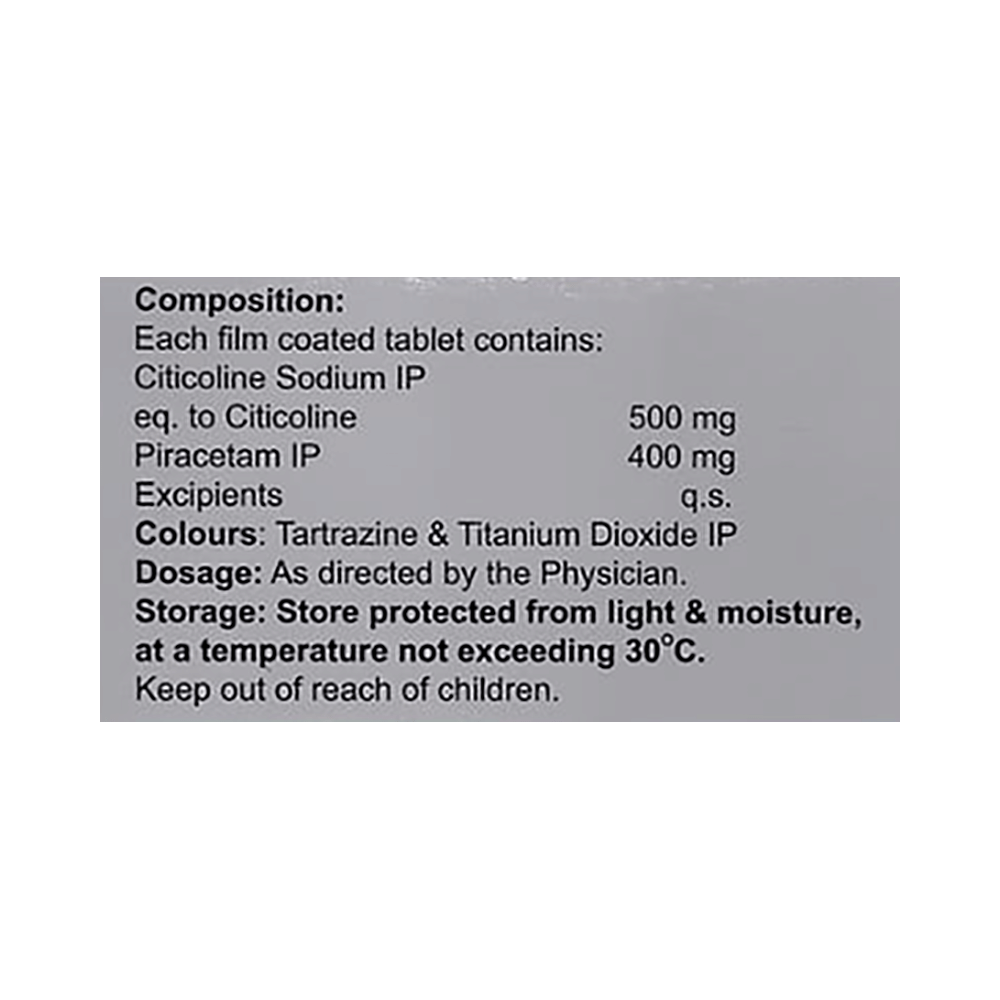 Composition:
Each film coated tablet contains:
Citicoline Sodium IP
eq. to Citicoline 500 mg
Piracetam IP 400 mg
Excipients q.s.
Colours: Tartrazine & Titanium Dioxide IP
Dosage: As directed by the Physician.
Storage: Store protected from light & moisture, at a temperature not exceeding 30°C.
Keep out of reach of children.